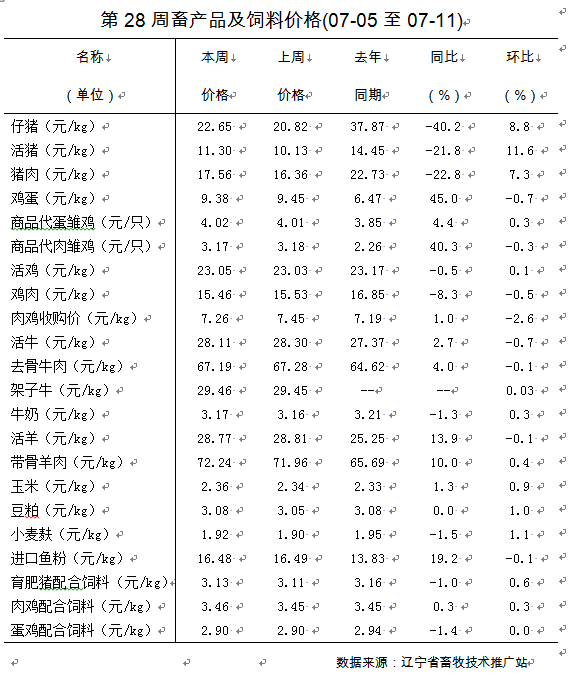 第 28 周畜产品及饲料价格(07-05 至 07-11)

| 名称（单位） | 本周价格 | 上周价格 | 去年同期 | 同比（%） | 环比（%） |
|---|---|---|---|---|---|
| 仔猪（元/kg） | 22.65 | 20.82 | 37.87 | -40.2 | 8.8 |
| 活猪（元/kg） | 11.30 | 10.13 | 14.45 | -21.8 | 11.6 |
| 猪肉（元/kg） | 17.56 | 16.36 | 22.73 | -22.8 | 7.3 |
| 鸡蛋（元/kg） | 9.38 | 9.45 | 6.47 | 45.0 | -0.7 |
| 商品代蛋雏鸡（元/只） | 4.02 | 4.01 | 3.85 | 4.4 | 0.3 |
| 商品代肉雏鸡（元/只） | 3.17 | 3.18 | 2.26 | 40.3 | -0.3 |
| 活鸡（元/kg） | 23.05 | 23.03 | 23.17 | -0.5 | 0.1 |
| 鸡肉（元/kg） | 15.46 | 15.53 | 16.85 | -8.3 | -0.5 |
| 肉鸡收购价（元/kg） | 7.26 | 7.45 | 7.19 | 1.0 | -2.6 |
| 活牛（元/kg） | 28.11 | 28.30 | 27.37 | 2.7 | -0.7 |
| 去骨牛肉（元/kg） | 67.19 | 67.28 | 64.62 | 4.0 | -0.1 |
| 架子牛（元/kg） | 29.46 | 29.45 | -- | -- | 0.03 |
| 牛奶（元/kg） | 3.17 | 3.16 | 3.21 | -1.3 | 0.3 |
| 活羊（元/kg） | 28.77 | 28.81 | 25.25 | 13.9 | -0.1 |
| 带骨羊肉（元/kg） | 72.24 | 71.96 | 65.69 | 10.0 | 0.4 |
| 玉米（元/kg） | 2.36 | 2.34 | 2.33 | 1.3 | 0.9 |
| 豆粕（元/kg） | 3.08 | 3.05 | 3.08 | 0.0 | 1.0 |
| 小麦麸（元/kg） | 1.92 | 1.90 | 1.95 | -1.5 | 1.1 |
| 进口鱼粉（元/kg） | 16.48 | 16.49 | 13.83 | 19.2 | -0.1 |
| 育肥猪配合饲料（元/kg） | 3.13 | 3.11 | 3.16 | -1.0 | 0.6 |
| 肉鸡配合饲料（元/kg） | 3.46 | 3.45 | 3.45 | 0.3 | 0.3 |
| 蛋鸡配合饲料（元/kg） | 2.90 | 2.90 | 2.94 | -1.4 | 0.0 |

数据来源：辽宁省畜牧技术推广站